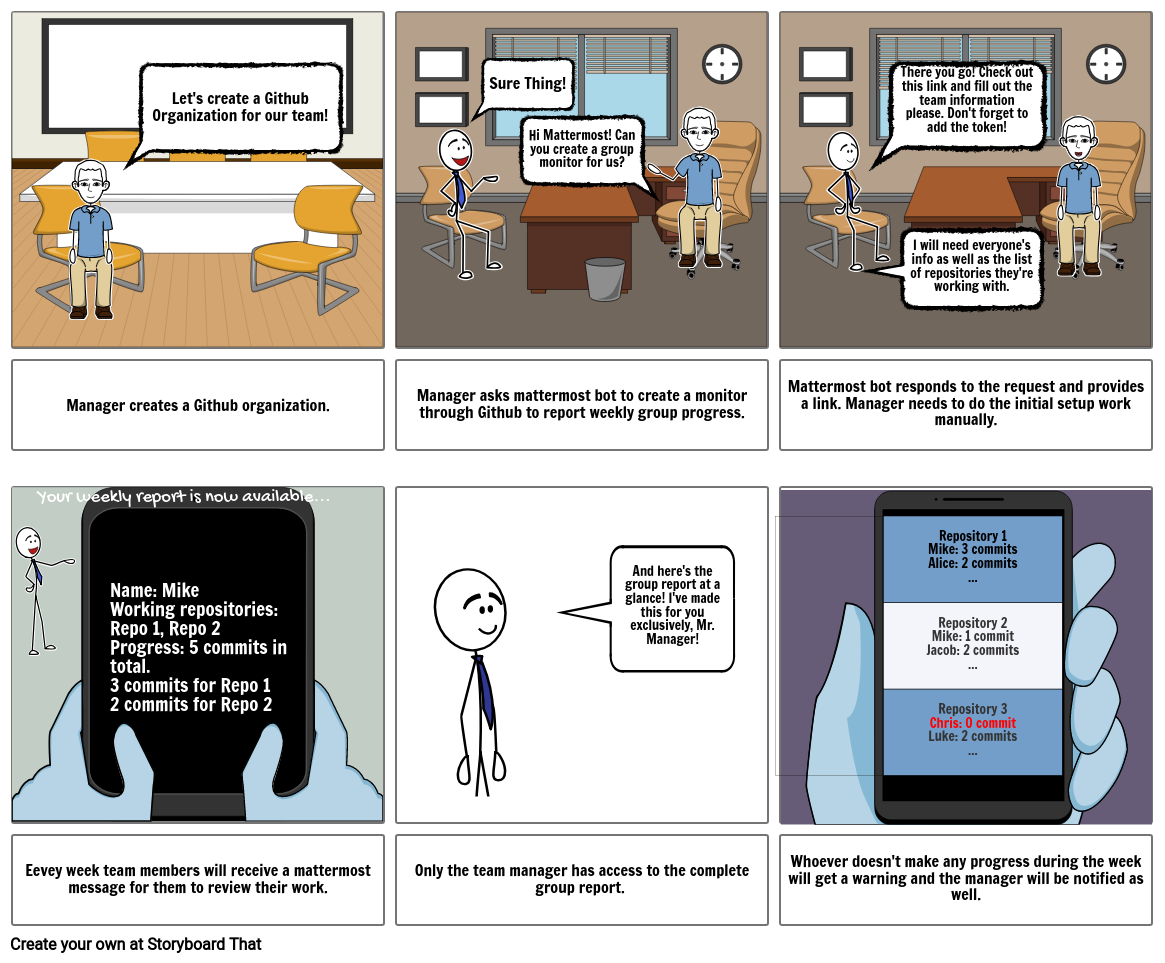 Let's create a Github Organization for our team!

Manager creates a Github organization.

Sure Thing!

Hi Mattermost! Can you create a group monitor for us?

Manager asks mattermost bot to create a monitor through Github to report weekly group progress.

There you go! Check out this link and fill out the team information please. Don't forget to add the token!

I will need everyone's info as well as the list of repositories they're working with.

Mattermost bot responds to the request and provides a link. Manager needs to do the initial setup work manually.

Your weekly report is now available...

Name: Mike
Working repositories: Repo 1, Repo 2
Progress: 5 commits in total.
3 commits for Repo 1
2 commits for Repo 2

Eevey week team members will receive a mattermost message for them to review their work.

And here's the group report at a glance! I've made this for you exclusively, Mr. Manager!

Only the team manager has access to the complete group report.

Repository 1
Mike: 3 commits
Alice: 2 commits
...

Repository 2
Mike: 1 commit
Jacob: 2 commits
...

Repository 3
Chris: 0 commit
Luke: 2 commits
...

Whoever doesn't make any progress during the week will get a warning and the manager will be notified as well.

Create your own at Storyboard That